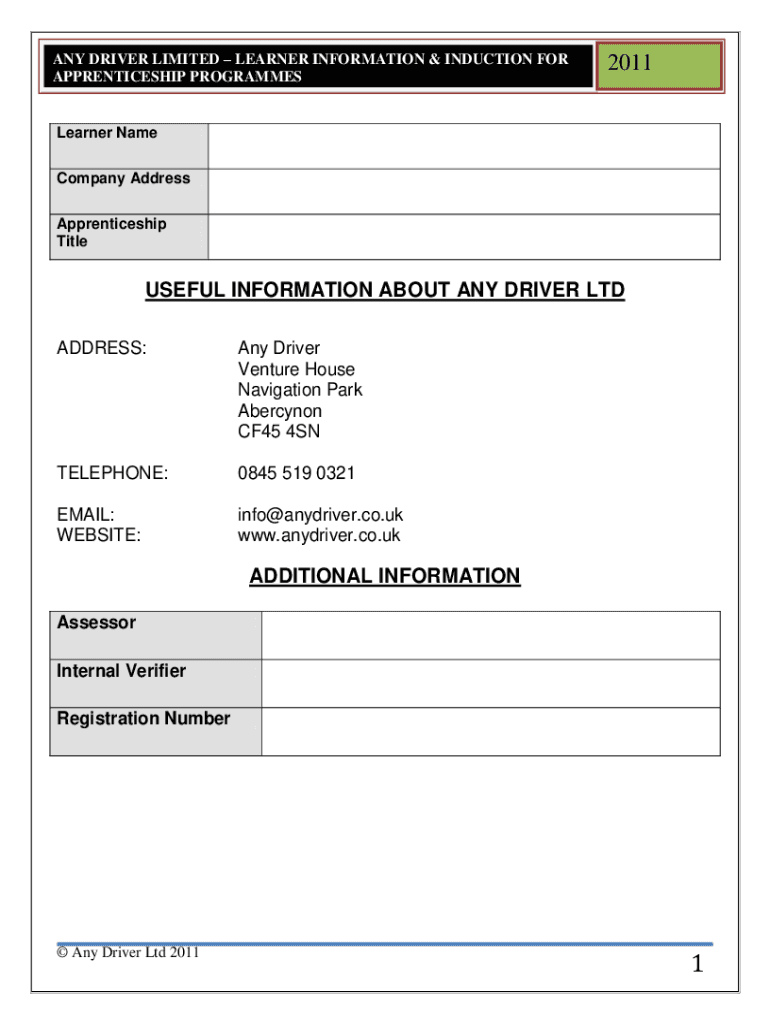 ANY DRIVER LIMITED – LEARNER INFORMATION & INDUCTION FOR APPRENTICESHIP PROGRAMMES

2011

| Learner Name | |
|---|---|
| Company Address | |
| Apprenticeship Title | |

USEFUL INFORMATION ABOUT ANY DRIVER LTD

ADDRESS: Any Driver
Venture House
Navigation Park
Abercynon
CF45 4SN

TELEPHONE: 0845 519 0321

EMAIL: info@anydriver.co.uk
WEBSITE: www.anydriver.co.uk

ADDITIONAL INFORMATION

| Assessor | |
|---|---|
| Internal Verifier | |
| Registration Number | |

© Any Driver Ltd 2011

1